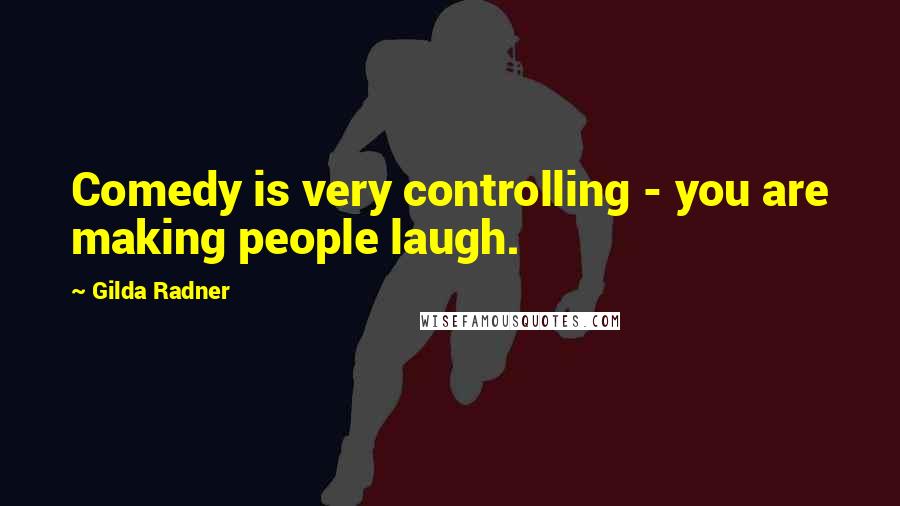 Comedy is very controlling - you are making people laugh.

~ Gilda Radner

WISEFAMOUSQUOTES.COM